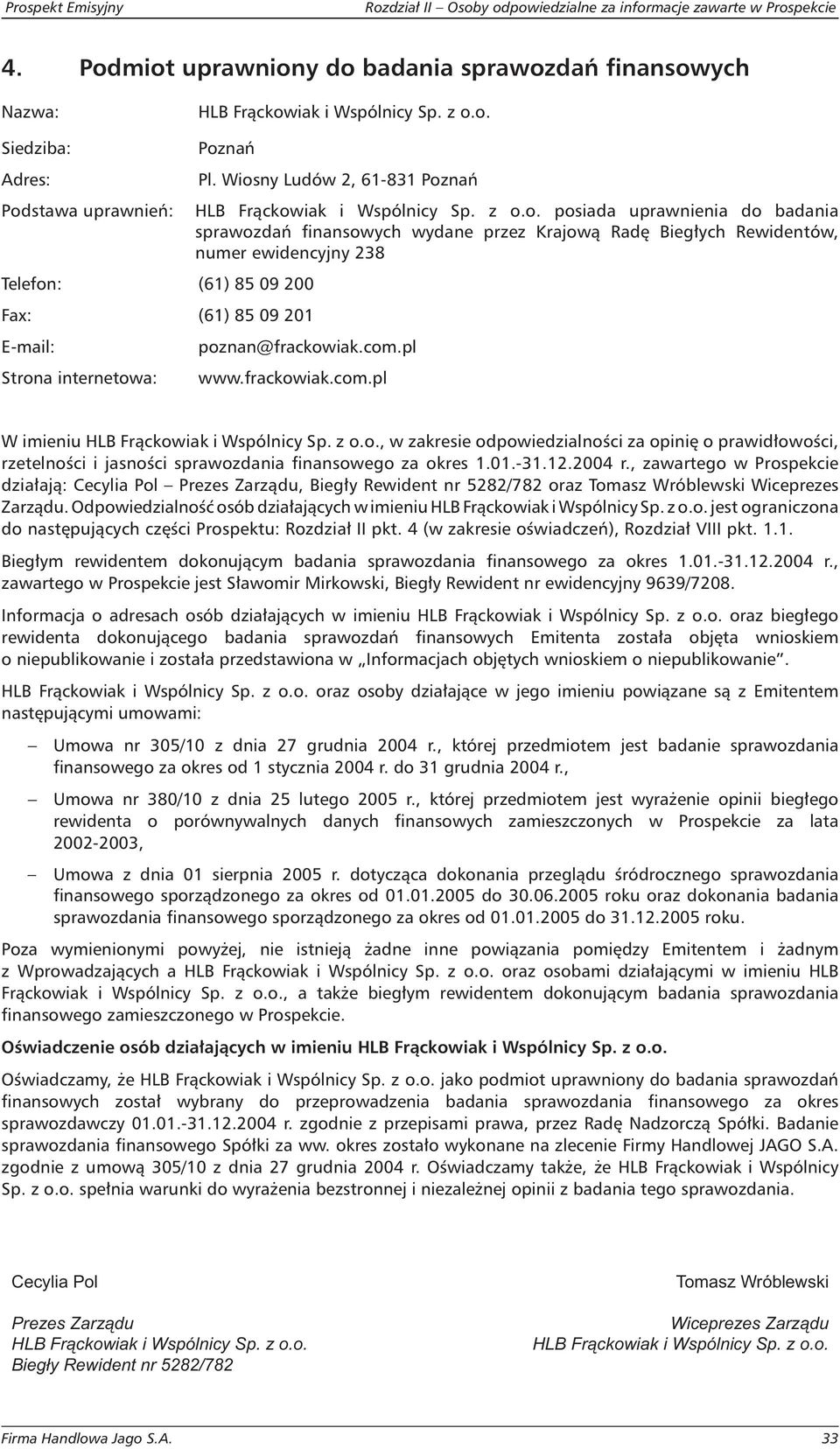 Prospekt Emisyjny Rozdział II – Osoby odpowiedzialne za informacje zawarte w Prospekcie

4. Podmiot uprawniony do badania sprawozdań finansowych

Nazwa: HLB Frąckowiak i Wspólnicy Sp. z o.o.

Siedziba: Poznań

Adres: Pl. Wiosny Ludów 2, 61-831 Poznań

Podstawa uprawnień: HLB Frąckowiak i Wspólnicy Sp. z o.o. posiada uprawnienia do badania sprawozdań finansowych wydane przez Krajową Radę Biegłych Rewidentów, numer ewidencyjny 238

Telefon: (61) 85 09 200

Fax: (61) 85 09 201

E-mail: poznan@frackowiak.com.pl

Strona internetowa: www.frackowiak.com.pl

W imieniu HLB Frąckowiak i Wspólnicy Sp. z o.o., w zakresie odpowiedzialności za opinię o prawidłowości, rzetelności i jasności sprawozdania finansowego za okres 1.01.-31.12.2004 r., zawartego w Prospekcie działają: Cecylia Pol – Prezes Zarządu, Biegły Rewident nr 5282/782 oraz Tomasz Wróblewski Wiceprezes Zarządu. Odpowiedzialność osób działających w imieniu HLB Frąckowiak i Wspólnicy Sp. z o.o. jest ograniczona do następujących części Prospektu: Rozdział II pkt. 4 (w zakresie oświadczeń), Rozdział VIII pkt. 1.1.

Biegłym rewidentem dokonującym badania sprawozdania finansowego za okres 1.01.-31.12.2004 r., zawartego w Prospekcie jest Sławomir Mirkowski, Biegły Rewident nr ewidencyjny 9639/7208.

Informacja o adresach osób działających w imieniu HLB Frąckowiak i Wspólnicy Sp. z o.o. oraz biegłego rewidenta dokonującego badania sprawozdań finansowych Emitenta została objęta wnioskiem o niepublikowanie i została przedstawiona w „Informacjach objętych wnioskiem o niepublikowanie".

HLB Frąckowiak i Wspólnicy Sp. z o.o. oraz osoby działające w jego imieniu powiązane są z Emitentem następującymi umowami:

– Umowa nr 305/10 z dnia 27 grudnia 2004 r., której przedmiotem jest badanie sprawozdania finansowego za okres od 1 stycznia 2004 r. do 31 grudnia 2004 r.,

– Umowa nr 380/10 z dnia 25 lutego 2005 r., której przedmiotem jest wyrażenie opinii biegłego rewidenta o porównywalnych danych finansowych zamieszczonych w Prospekcie za lata 2002-2003,

– Umowa z dnia 01 sierpnia 2005 r. dotycząca dokonania przeglądu śródrocznego sprawozdania finansowego sporządzonego za okres od 01.01.2005 do 30.06.2005 roku oraz dokonania badania sprawozdania finansowego sporządzonego za okres od 01.01.2005 do 31.12.2005 roku.

Poza wymienionymi powyżej, nie istnieją żadne inne powiązania pomiędzy Emitentem i żadnym z Wprowadzających a HLB Frąckowiak i Wspólnicy Sp. z o.o. oraz osobami działającymi w imieniu HLB Frąckowiak i Wspólnicy Sp. z o.o., a także biegłym rewidentem dokonującym badania sprawozdania finansowego zamieszczonego w Prospekcie.

Oświadczenie osób działających w imieniu HLB Frąckowiak i Wspólnicy Sp. z o.o.

Oświadczamy, że HLB Frąckowiak i Wspólnicy Sp. z o.o. jako podmiot uprawniony do badania sprawozdań finansowych został wybrany do przeprowadzenia badania sprawozdania finansowego za okres sprawozdawczy 01.01.-31.12.2004 r. zgodnie z przepisami prawa, przez Radę Nadzorczą Spółki. Badanie sprawozdania finansowego Spółki za ww. okres zostało wykonane na zlecenie Firmy Handlowej JAGO S.A. zgodnie z umową 305/10 z dnia 27 grudnia 2004 r. Oświadczamy także, że HLB Frąckowiak i Wspólnicy Sp. z o.o. spełnia warunki do wyrażenia bezstronnej i niezależnej opinii z badania tego sprawozdania.

Cecylia Pol

Prezes Zarządu
HLB Frąckowiak i Wspólnicy Sp. z o.o.
Biegły Rewident nr 5282/782

Tomasz Wróblewski

Wiceprezes Zarządu
HLB Frąckowiak i Wspólnicy Sp. z o.o.

Firma Handlowa Jago S.A. 33